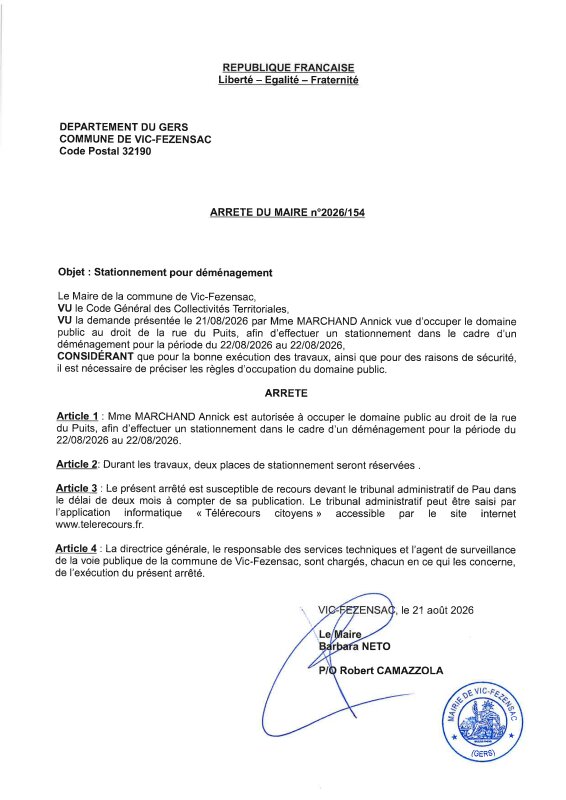 REPUBLIQUE FRANCAISE
Liberté – Egalité – Fraternité

DEPARTEMENT DU GERS
COMMUNE DE VIC-FEZENSAC
Code Postal 32190

ARRETE DU MAIRE n°2026/154

Objet : Stationnement pour déménagement

Le Maire de la commune de Vic-Fezensac,
VU le Code Général des Collectivités Territoriales,
VU la demande présentée le 21/08/2026 par Mme MARCHAND Annick vue d'occuper le domaine public au droit de la rue du Puits, afin d'effectuer un stationnement dans le cadre d'un déménagement pour la période du 22/08/2026 au 22/08/2026,
CONSIDÉRANT que pour la bonne exécution des travaux, ainsi que pour des raisons de sécurité, il est nécessaire de préciser les règles d'occupation du domaine public.

ARRETE

Article 1 : Mme MARCHAND Annick est autorisée à occuper le domaine public au droit de la rue du Puits, afin d'effectuer un stationnement dans le cadre d'un déménagement pour la période du 22/08/2026 au 22/08/2026.

Article 2: Durant les travaux, deux places de stationnement seront réservées .

Article 3 : Le présent arrêté est susceptible de recours devant le tribunal administratif de Pau dans le délai de deux mois à compter de sa publication. Le tribunal administratif peut être saisi par l'application informatique « Télérecours citoyens » accessible par le site internet www.telerecours.fr.

Article 4 : La directrice générale, le responsable des services techniques et l'agent de surveillance de la voie publique de la commune de Vic-Fezensac, sont chargés, chacun en ce qui les concerne, de l'exécution du présent arrêté.

VIC-FEZENSAC, le 21 août 2026

Le Maire
Barbara NETO

P/O Robert CAMAZZOLA

MAIRIE DE VIC-FEZENSAC
(GERS)